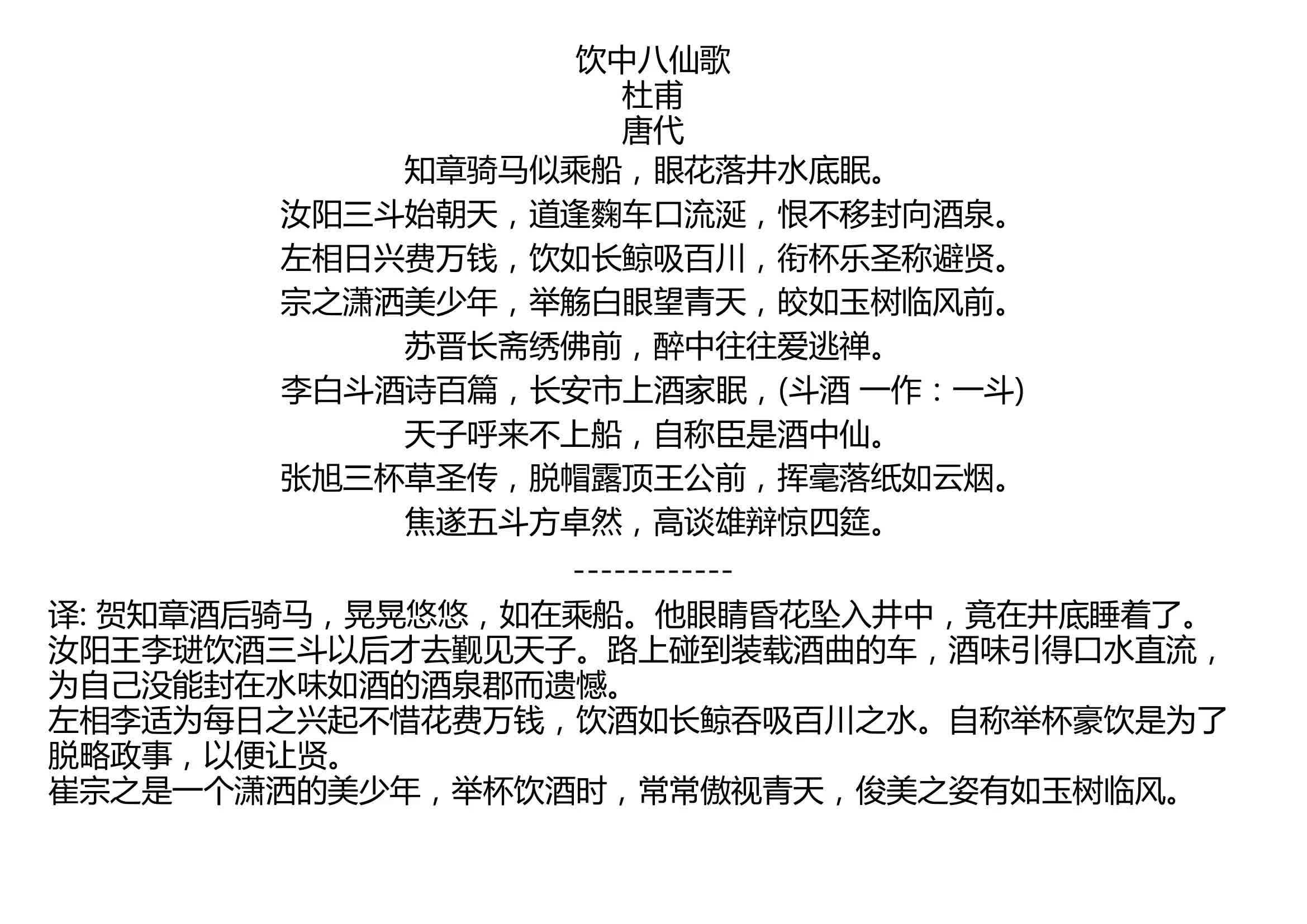 饮中八仙歌
杜甫
唐代
知章骑马似乘船，眼花落井水底眠。
汝阳三斗始朝天，道逢麴车口流涎，恨不移封向酒泉。
左相日兴费万钱，饮如长鲸吸百川，衔杯乐圣称避贤。
宗之潇洒美少年，举觞白眼望青天，皎如玉树临风前。
苏晋长斋绣佛前，醉中往往爱逃禅。
李白斗酒诗百篇，长安市上酒家眠，(斗酒 一作：一斗)
天子呼来不上船，自称臣是酒中仙。
张旭三杯草圣传，脱帽露顶王公前，挥毫落纸如云烟。
焦遂五斗方卓然，高谈雄辩惊四筵。

------------

译: 贺知章酒后骑马，晃晃悠悠，如在乘船。他眼睛昏花坠入井中，竟在井底睡着了。
汝阳王李琎饮酒三斗以后才去觐见天子。路上碰到装载酒曲的车，酒味引得口水直流，为自己没能封在水味如酒的酒泉郡而遗憾。
左相李适为每日之兴起不惜花费万钱，饮酒如长鲸吞吸百川之水。自称举杯豪饮是为了脱略政事，以便让贤。
崔宗之是一个潇洒的美少年，举杯饮酒时，常常傲视青天，俊美之姿有如玉树临风。